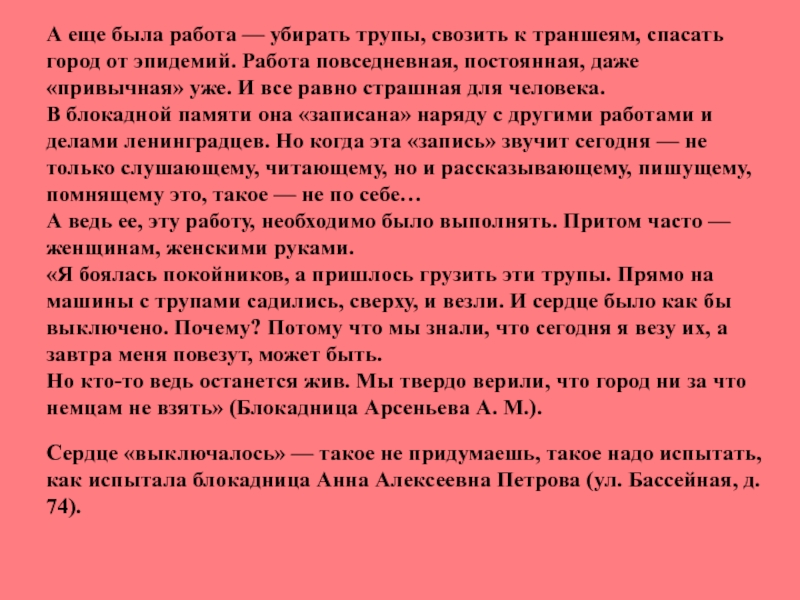 А еще была работа — убирать трупы, свозить к траншеям, спасать город от эпидемий. Работа повседневная, постоянная, даже «привычная» уже. И все равно страшная для человека.

В блокадной памяти она «записана» наряду с другими работами и делами ленинградцев. Но когда эта «запись» звучит сегодня — не только слушающему, читающему, но и рассказывающему, пишущему, помнящему это, такое — не по себе…

А ведь ее, эту работу, необходимо было выполнять. Притом часто — женщинам, женскими руками.

«Я боялась покойников, а пришлось грузить эти трупы. Прямо на машины с трупами садились, сверху, и везли. И сердце было как бы выключено. Почему? Потому что мы знали, что сегодня я везу их, а завтра меня повезут, может быть.

Но кто-то ведь останется жив. Мы твердо верили, что город ни за что немцам не взять» (Блокадница Арсеньева А. М.).

Сердце «выключалось» — такое не придумаешь, такое надо испытать, как испытала блокадница Анна Алексеевна Петрова (ул. Бассейная, д. 74).